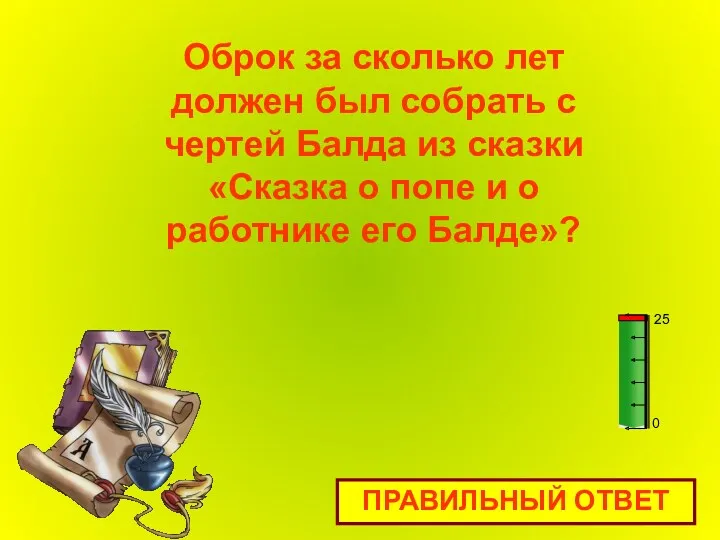 Оброк за сколько лет должен был собрать с чертей Балда из сказки «Сказка о попе и о работнике его Балде»?

25

0

А

ПРАВИЛЬНЫЙ ОТВЕТ